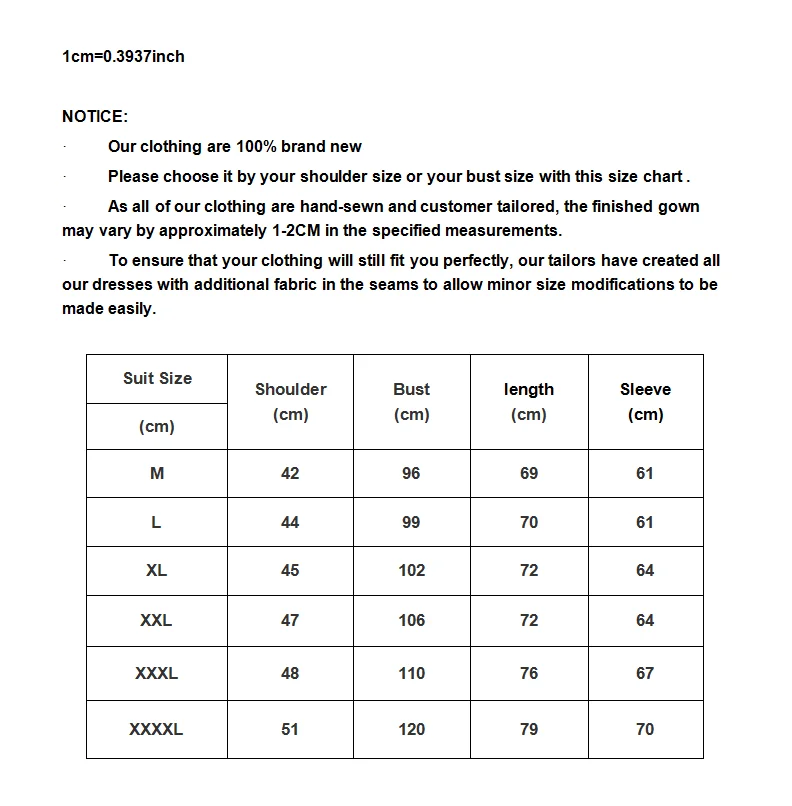 1cm=0.3937inch

NOTICE:

· Our clothing are 100% brand new

· Please choose it by your shoulder size or your bust size with this size chart .

· As all of our clothing are hand-sewn and customer tailored, the finished gown may vary by approximately 1-2CM in the specified measurements.

· To ensure that your clothing will still fit you perfectly, our tailors have created all our dresses with additional fabric in the seams to allow minor size modifications to be made easily.

| Suit Size (cm) | Shoulder (cm) | Bust (cm) | length (cm) | Sleeve (cm) |
|---|---|---|---|---|
| M | 42 | 96 | 69 | 61 |
| L | 44 | 99 | 70 | 61 |
| XL | 45 | 102 | 72 | 64 |
| XXL | 47 | 106 | 72 | 64 |
| XXXL | 48 | 110 | 76 | 67 |
| XXXXL | 51 | 120 | 79 | 70 |